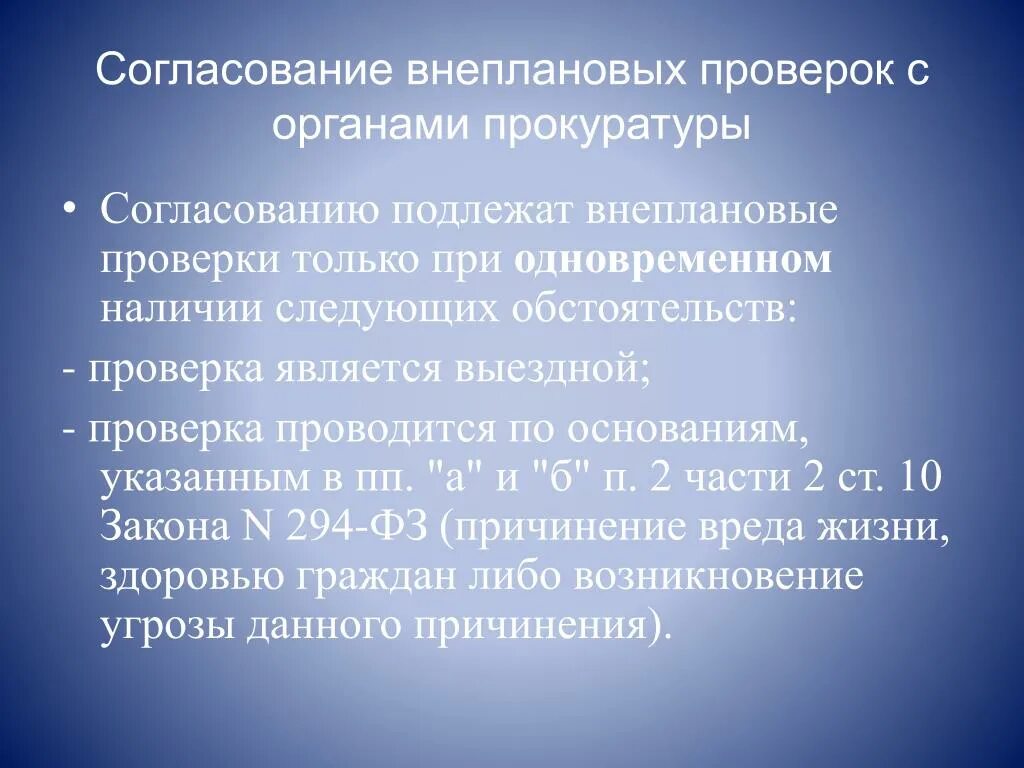 Согласование внеплановых проверок с органами прокуратуры

• Согласованию подлежат внеплановые проверки только при одновременном наличии следующих обстоятельств:

- проверка является выездной;

- проверка проводится по основаниям, указанным в пп. "а" и "б" п. 2 части 2 ст. 10 Закона N 294-ФЗ (причинение вреда жизни, здоровью граждан либо возникновение угрозы данного причинения).